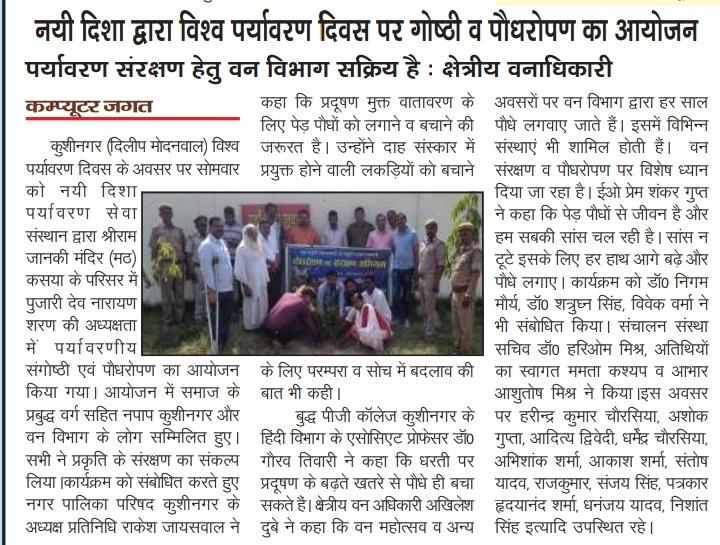 नयी दिशा द्वारा विश्व पर्यावरण दिवस पर गोष्ठी व पौधरोपण का आयोजन

पर्यावरण संरक्षण हेतु वन विभाग सक्रिय है : क्षेत्रीय वनाधिकारी

कम्प्यूटर जगत

कुशीनगर (दिलीप मोदनवाल) विश्व पर्यावरण दिवस के अवसर पर सोमवार को नयी दिशा पर्यावरण सेवा संस्थान द्वारा श्रीराम जानकी मंदिर (मठ) कसया के परिसर में पुजारी देव नारायण शरण की अध्यक्षता में पर्यावरणीय संगोष्ठी एवं पौधरोपण का आयोजन किया गया। आयोजन में समाज के प्रबुद्ध वर्ग सहित नपाप कुशीनगर और वन विभाग के लोग सम्मिलित हुए। सभी ने प्रकृति के संरक्षण का संकल्प लिया।कार्यक्रम को संबोधित करते हुए नगर पालिका परिषद कुशीनगर के अध्यक्ष प्रतिनिधि राकेश जायसवाल ने कहा कि प्रदूषण मुक्त वातावरण के लिए पेड़ पौधों को लगाने व बचाने की जरूरत है। उन्होंने दाह संस्कार में प्रयुक्त होने वाली लकड़ियों को बचाने के लिए परम्परा व सोच में बदलाव की बात भी कही।

बुद्ध पीजी कॉलेज कुशीनगर के हिंदी विभाग के एसोसिएट प्रोफेसर डॉ0 गौरव तिवारी ने कहा कि धरती पर प्रदूषण के बढ़ते खतरे से पौधे ही बचा सकते हैं। क्षेत्रीय वन अधिकारी अखिलेश दुबे ने कहा कि वन महोत्सव व अन्य अवसरों पर वन विभाग द्वारा हर साल पौधे लगवाए जाते हैं। इसमें विभिन्न संस्थाएं भी शामिल होती हैं। वन संरक्षण व पौधरोपण पर विशेष ध्यान दिया जा रहा है। ईओ प्रेम शंकर गुप्त ने कहा कि पेड़ पौधों से जीवन है और हम सबकी सांस चल रही है। सांस न टूटे इसके लिए हर हाथ आगे बढ़े और पौधे लगाए। कार्यक्रम को डॉ0 निगम मौर्य, डॉ0 शत्रुघ्न सिंह, विवेक वर्मा ने भी संबोधित किया। संचालन संस्था सचिव डॉ0 हरिओम मिश्र, अतिथियों का स्वागत ममता कश्यप व आभार आशुतोष मिश्र ने किया।इस अवसर पर हरीन्द्र कुमार चौरसिया, अशोक गुप्ता, आदित्य द्विवेदी, धर्मेंद्र चौरसिया, अभिशांक शर्मा, आकाश शर्मा, संतोष यादव, राजकुमार, संजय सिंह, पत्रकार हृदयानंद शर्मा, धनंजय यादव, निशांत सिंह इत्यादि उपस्थित रहे।